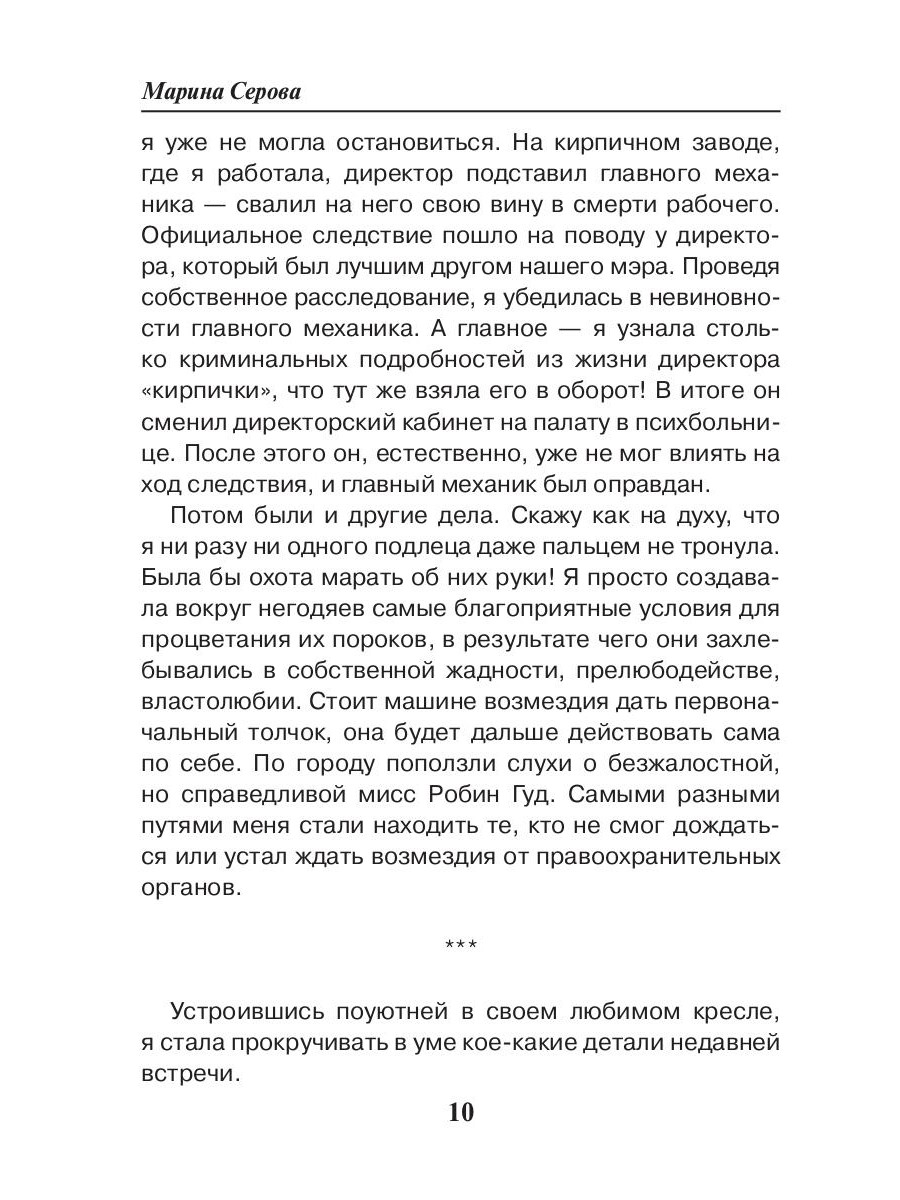 Марина Серова

я уже не могла остановиться. На кирпичном заводе, где я работала, директор подставил главного механика — свалил на него свою вину в смерти рабочего. Официальное следствие пошло на поводу у директора, который был лучшим другом нашего мэра. Проведя собственное расследование, я убедилась в невиновности главного механика. А главное — я узнала столько криминальных подробностей из жизни директора «кирпички», что тут же взяла его в оборот! В итоге он сменил директорский кабинет на палату в психбольнице. После этого он, естественно, уже не мог влиять на ход следствия, и главный механик был оправдан.

Потом были и другие дела. Скажу как на духу, что я ни разу ни одного подлеца даже пальцем не тронула. Была бы охота марать об них руки! Я просто создавала вокруг негодяев самые благоприятные условия для процветания их пороков, в результате чего они захлебывались в собственной жадности, прелюбодействе, властолюбии. Стоит машине возмездия дать первоначальный толчок, она будет дальше действовать сама по себе. По городу поползли слухи о безжалостной, но справедливой мисс Робин Гуд. Самыми разными путями меня стали находить те, кто не смог дождаться или устал ждать возмездия от правоохранительных органов.

***

Устроившись поуютней в своем любимом кресле, я стала прокручивать в уме кое-какие детали недавней встречи.

10